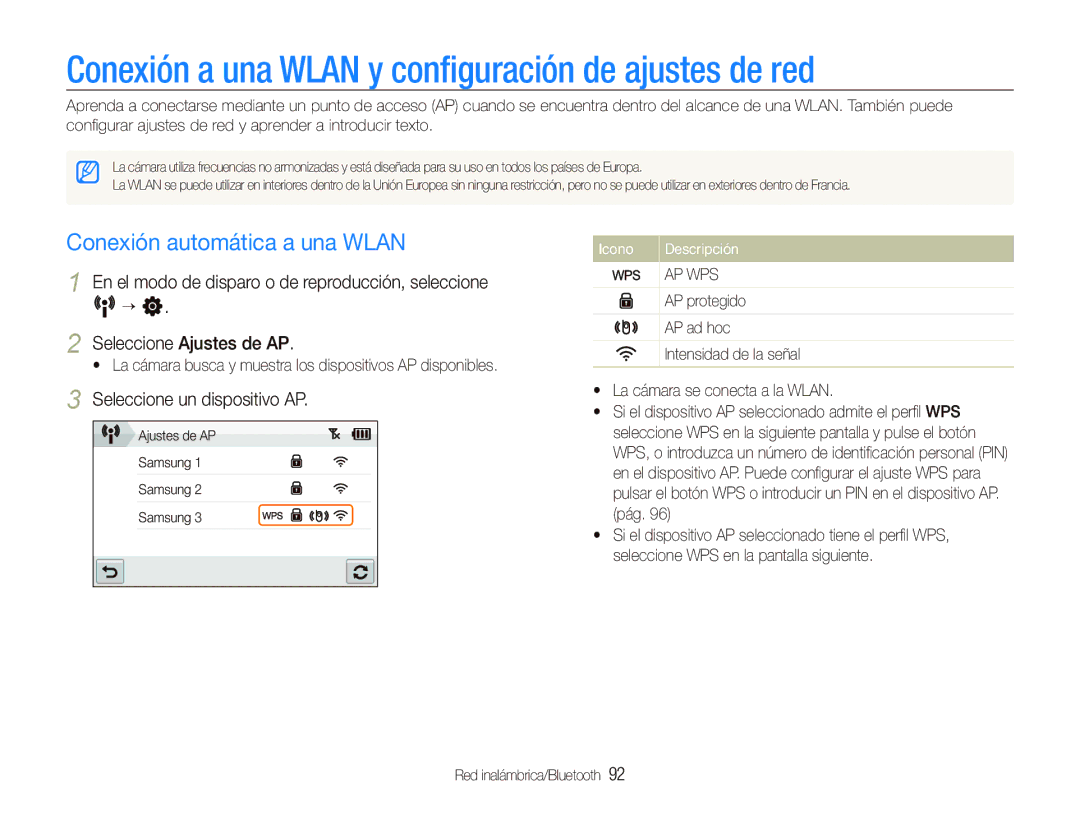 Conexión a una WLAN y configuración de ajustes de red

Aprenda a conectarse mediante un punto de acceso (AP) cuando se encuentra dentro del alcance de una WLAN. También puede configurar ajustes de red y aprender a introducir texto.

La cámara utiliza frecuencias no armonizadas y está diseñada para su uso en todos los países de Europa.
La WLAN se puede utilizar en interiores dentro de la Unión Europea sin ninguna restricción, pero no se puede utilizar en exteriores dentro de Francia.

Conexión automática a una WLAN

1 En el modo de disparo o de reproducción, seleccione → .

2 Seleccione Ajustes de AP.
• La cámara busca y muestra los dispositivos AP disponibles.

3 Seleccione un dispositivo AP.

Ajustes de AP
Samsung 1
Samsung 2
Samsung 3 WPS

| Icono | Descripción |
|---|---|
| WPS | AP WPS |
| | AP protegido |
| | AP ad hoc |
| | Intensidad de la señal |

• La cámara se conecta a la WLAN.
• Si el dispositivo AP seleccionado admite el perfil WPS seleccione WPS en la siguiente pantalla y pulse el botón WPS, o introduzca un número de identificación personal (PIN) en el dispositivo AP. Puede configurar el ajuste WPS para pulsar el botón WPS o introducir un PIN en el dispositivo AP. (pág. 96)
• Si el dispositivo AP seleccionado tiene el perfil WPS, seleccione WPS en la pantalla siguiente.

Red inalámbrica/Bluetooth 92